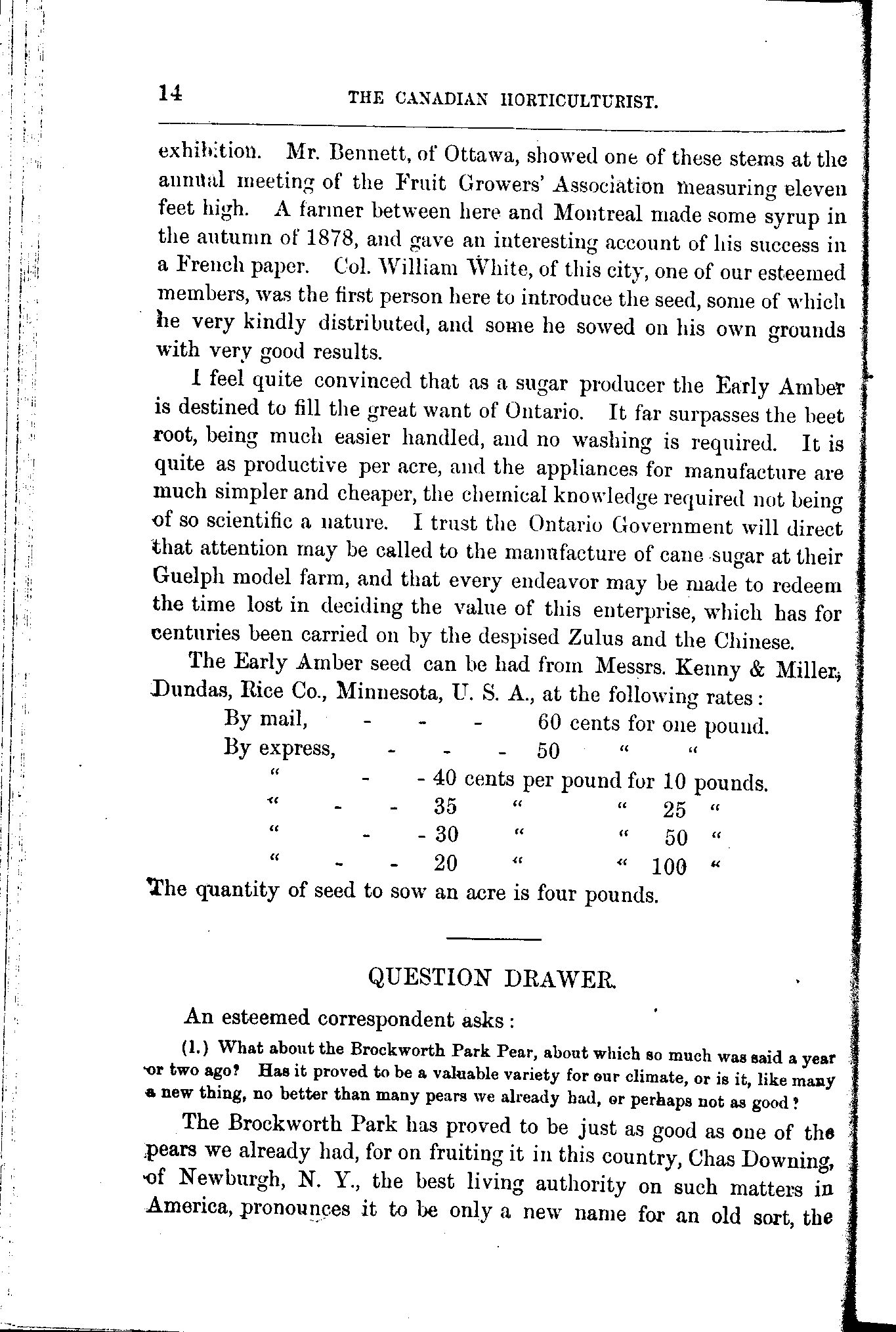 14 THE CANADIAN HORTICULTURIST.

exhibition. Mr. Bennett, of Ottawa, showed one of these stems at the annual meeting of the Fruit Growers' Association measuring eleven feet high. A farmer between here and Montreal made some syrup in the autumn of 1878, and gave an interesting account of his success in a French paper. Col. William White, of this city, one of our esteemed members, was the first person here to introduce the seed, some of which he very kindly distributed, and some he sowed on his own grounds with very good results.

I feel quite convinced that as a sugar producer the Early Amber is destined to fill the great want of Ontario. It far surpasses the beet root, being much easier handled, and no washing is required. It is quite as productive per acre, and the appliances for manufacture are much simpler and cheaper, the chemical knowledge required not being of so scientific a nature. I trust the Ontario Government will direct that attention may be called to the manufacture of cane sugar at their Guelph model farm, and that every endeavor may be made to redeem the time lost in deciding the value of this enterprise, which has for centuries been carried on by the despised Zulus and the Chinese.

The Early Amber seed can be had from Messrs. Kenny & Miller, Dundas, Rice Co., Minnesota, U. S. A., at the following rates:

By mail, - - - 60 cents for one pound.
By express, - - - 50 " "
" - - 40 cents per pound for 10 pounds.
" - - 35 " " 25 "
" - - 30 " " 50 "
" - - 20 " " 100 "

The quantity of seed to sow an acre is four pounds.

QUESTION DRAWER.

An esteemed correspondent asks:

(1.) What about the Brockworth Park Pear, about which so much was said a year or two ago? Has it proved to be a valuable variety for our climate, or is it, like many a new thing, no better than many pears we already had, or perhaps not as good?

The Brockworth Park has proved to be just as good as one of the pears we already had, for on fruiting it in this country, Chas Downing, of Newburgh, N. Y., the best living authority on such matters in America, pronounces it to be only a new name for an old sort, the